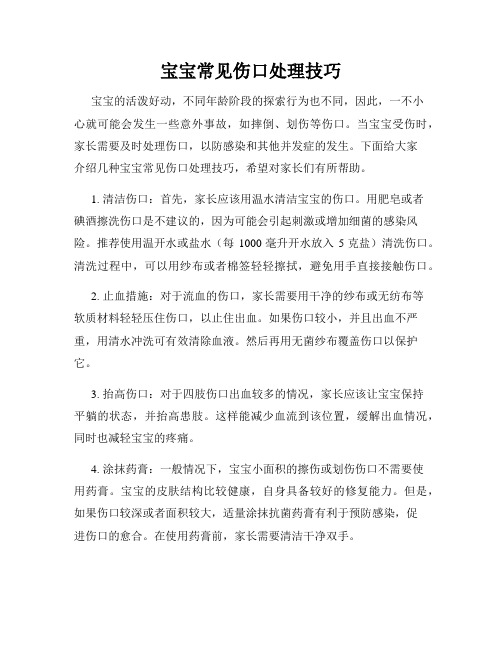 宝宝常见伤口处理技巧

宝宝的活泼好动，不同年龄阶段的探索行为也不同，因此，一不小心就可能会发生一些意外事故，如摔倒、划伤等伤口。当宝宝受伤时，家长需要及时处理伤口，以防感染和其他并发症的发生。下面给大家介绍几种宝宝常见伤口处理技巧，希望对家长们有所帮助。

1. 清洁伤口：首先，家长应该用温水清洁宝宝的伤口。用肥皂或者碘酒擦洗伤口是不建议的，因为可能会引起刺激或增加细菌的感染风险。推荐使用温开水或盐水（每 1000 毫升开水放入 5 克盐）清洗伤口。清洗过程中，可以用纱布或者棉签轻轻擦拭，避免用手直接接触伤口。

2. 止血措施：对于流血的伤口，家长需要用干净的纱布或无纺布等软质材料轻轻压住伤口，以止住出血。如果伤口较小，并且出血不严重，用清水冲洗可有效清除血液。然后再用无菌纱布覆盖伤口以保护它。

3. 抬高伤口：对于四肢伤口出血较多的情况，家长应该让宝宝保持平躺的状态，并抬高患肢。这样能减少血流到该位置，缓解出血情况，同时也减轻宝宝的疼痛。

4. 涂抹药膏：一般情况下，宝宝小面积的擦伤或划伤伤口不需要使用药膏。宝宝的皮肤结构比较健康，自身具备较好的修复能力。但是，如果伤口较深或者面积较大，适量涂抹抗菌药膏有利于预防感染，促进伤口的愈合。在使用药膏前，家长需要清洁干净双手。